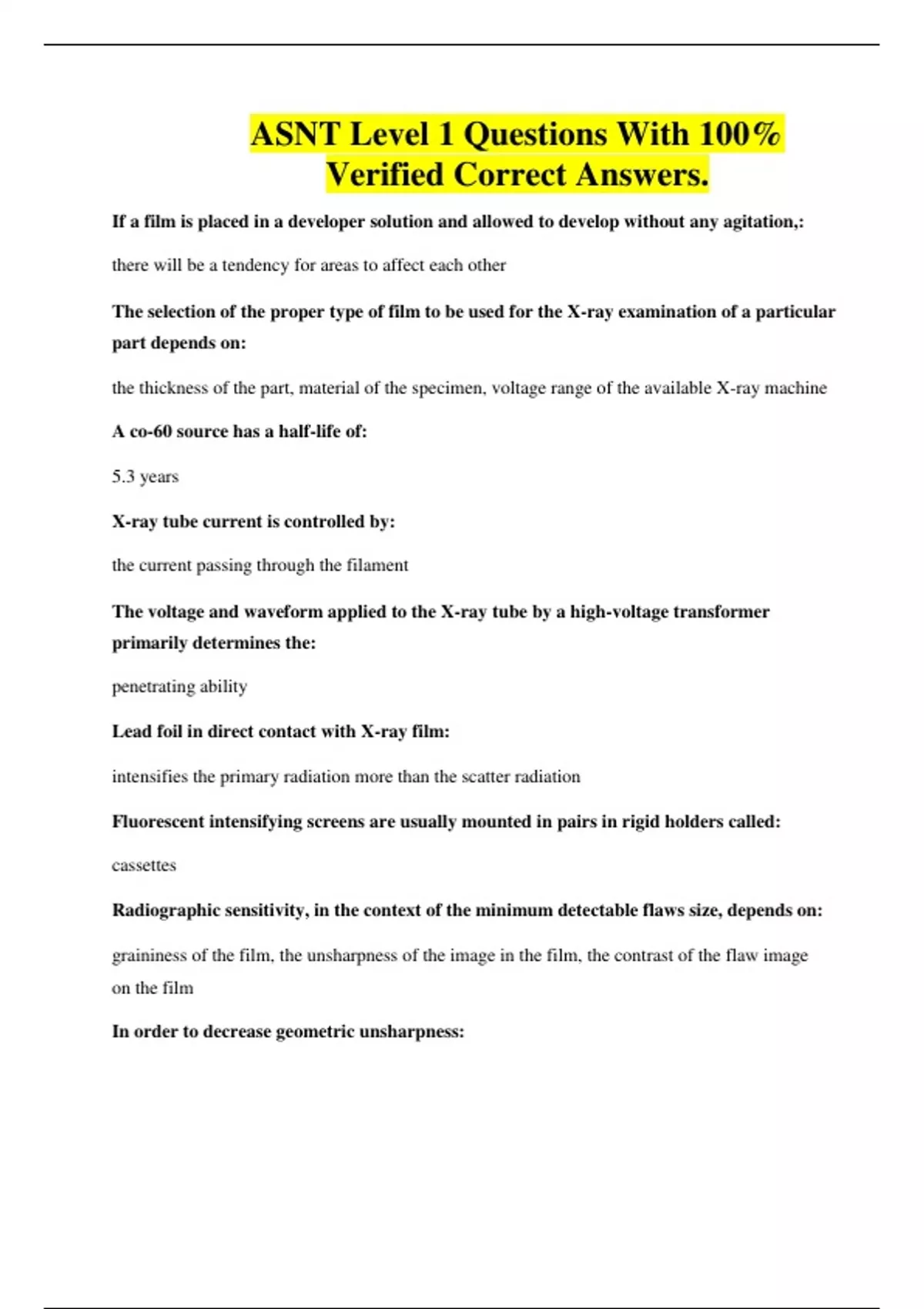 ASNT Level 1 Questions With 100% Verified Correct Answers.

If a film is placed in a developer solution and allowed to develop without any agitation,:

there will be a tendency for areas to affect each other

The selection of the proper type of film to be used for the X-ray examination of a particular part depends on:

the thickness of the part, material of the specimen, voltage range of the available X-ray machine

A co-60 source has a half-life of:

5.3 years

X-ray tube current is controlled by:

the current passing through the filament

The voltage and waveform applied to the X-ray tube by a high-voltage transformer primarily determines the:

penetrating ability

Lead foil in direct contact with X-ray film:

intensifies the primary radiation more than the scatter radiation

Fluorescent intensifying screens are usually mounted in pairs in rigid holders called:

cassettes

Radiographic sensitivity, in the context of the minimum detectable flaws size, depends on:

graininess of the film, the unsharpness of the image in the film, the contrast of the flaw image on the film

In order to decrease geometric unsharpness: